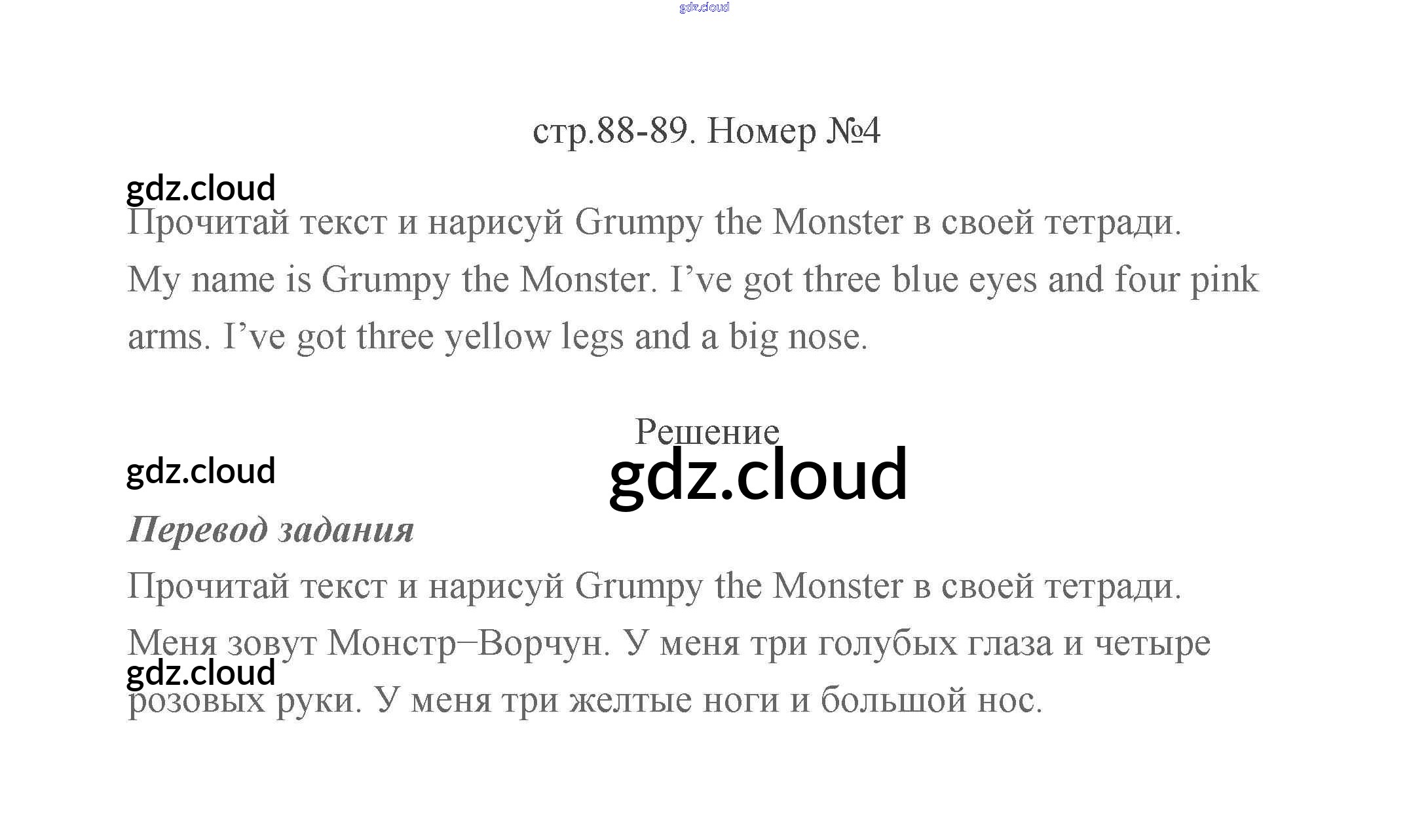 стр.88-89. Номер №4

Прочитай текст и нарисуй Grumpy the Monster в своей тетради.

My name is Grumpy the Monster. I've got three blue eyes and four pink arms. I've got three yellow legs and a big nose.

Решение

Перевод задания

Прочитай текст и нарисуй Grumpy the Monster в своей тетради.

Меня зовут Монстр–Ворчун. У меня три голубых глаза и четыре розовых руки. У меня три желтые ноги и большой нос.

gdz.cloud